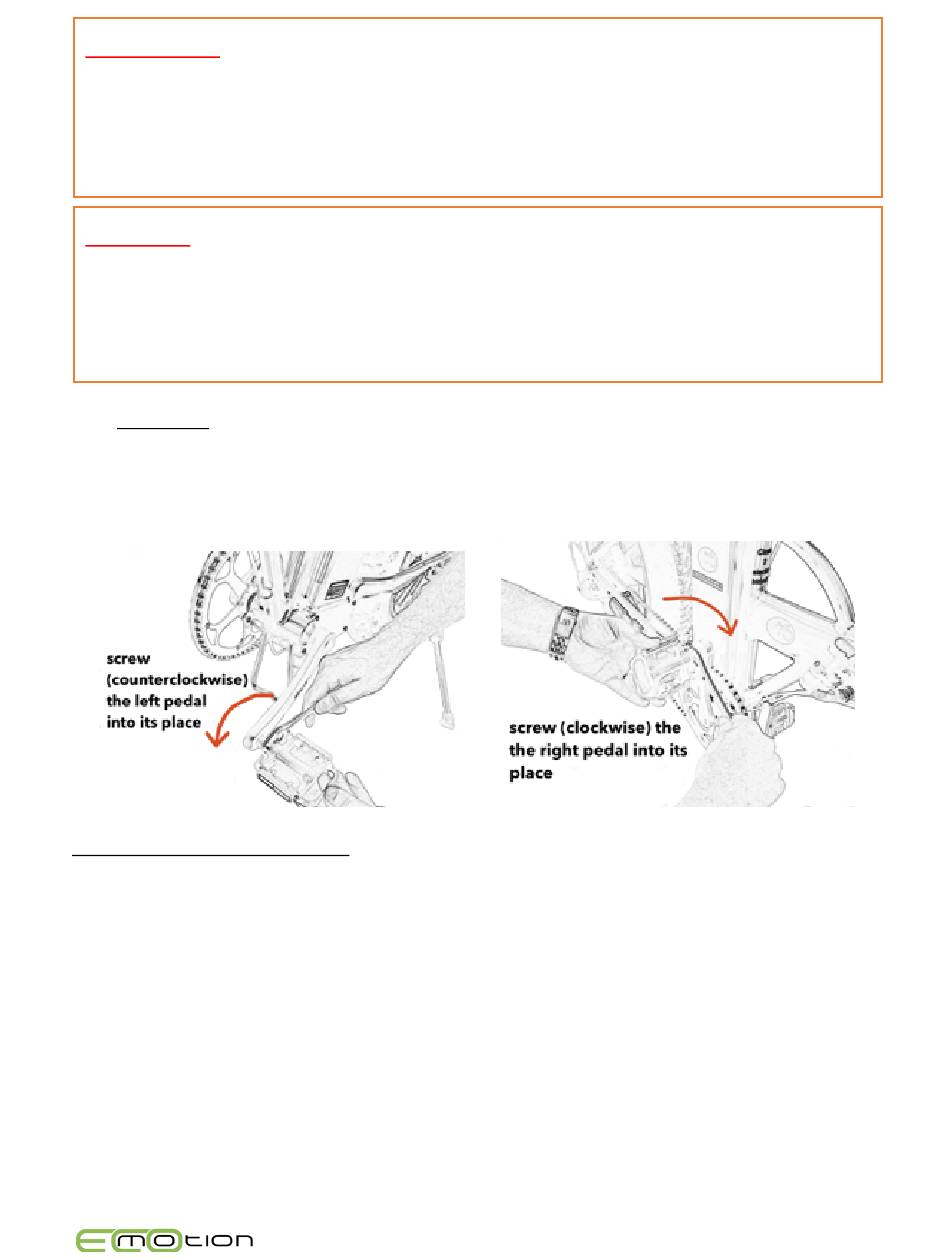 screw (counterclockwise) the left pedal into its place

screw (clockwise) the the right pedal into its place

emotion